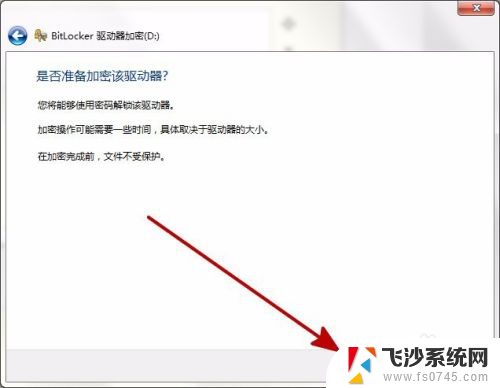 BitLocker 驱动器加密(D:)

是否准备加密该驱动器?

您将能够使用密码解锁该驱动器。

加密操作可能需要一些时间，具体取决于驱动器的大小。

在加密完成前，文件不受保护。

飞沙系统网
www.fs0745.com